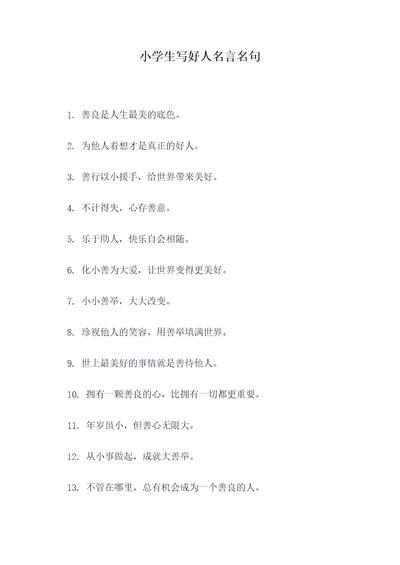 小学生写好人名言名句

1. 善良是人生最美的底色。

2. 为他人着想才是真正的好人。

3. 善行以小援手，给世界带来美好。

4. 不计得失，心存善意。

5. 乐于助人，快乐自会相随。

6. 化小善为大爱，让世界变得更美好。

7. 小小善举，大大改变。

8. 珍视他人的笑容，用善举填满世界。

9. 世上最美好的事情就是善待他人。

10. 拥有一颗善良的心，比拥有一切都更重要。

11. 年岁虽小，但善心无限大。

12. 从小事做起，成就大善举。

13. 不管在哪里，总有机会成为一个善良的人。